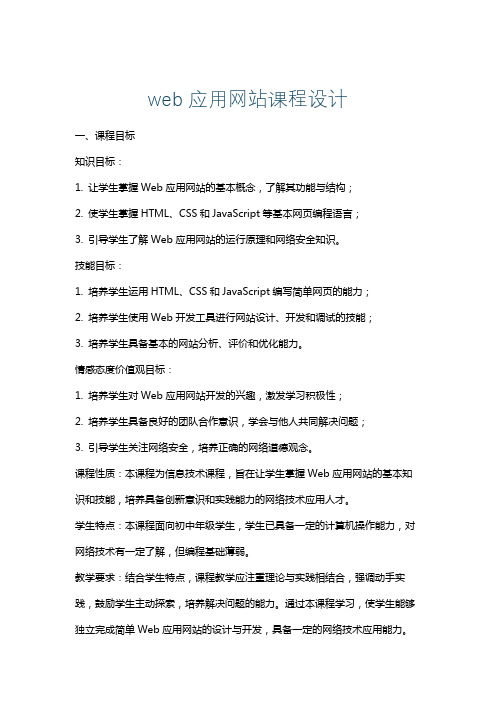 web 应用网站课程设计

一、课程目标

知识目标：

1. 让学生掌握 Web 应用网站的基本概念，了解其功能与结构；

2. 使学生掌握 HTML、CSS 和 JavaScript 等基本网页编程语言；

3. 引导学生了解 Web 应用网站的运行原理和网络安全知识。

技能目标：

1. 培养学生运用 HTML、CSS 和 JavaScript 编写简单网页的能力；

2. 培养学生使用 Web 开发工具进行网站设计、开发和调试的技能；

3. 培养学生具备基本的网站分析、评价和优化能力。

情感态度价值观目标：

1. 培养学生对 Web 应用网站开发的兴趣，激发学习积极性；

2. 培养学生具备良好的团队合作意识，学会与他人共同解决问题；

3. 引导学生关注网络安全，培养正确的网络道德观念。

课程性质：本课程为信息技术课程，旨在让学生掌握 Web 应用网站的基本知识和技能，培养具备创新意识和实践能力的网络技术应用人才。

学生特点：本课程面向初中年级学生，学生已具备一定的计算机操作能力，对网络技术有一定了解，但编程基础薄弱。

教学要求：结合学生特点，课程教学应注重理论与实践相结合，强调动手实践，鼓励学生主动探索，培养解决问题的能力。通过本课程学习，使学生能够独立完成简单 Web 应用网站的设计与开发，具备一定的网络技术应用能力。